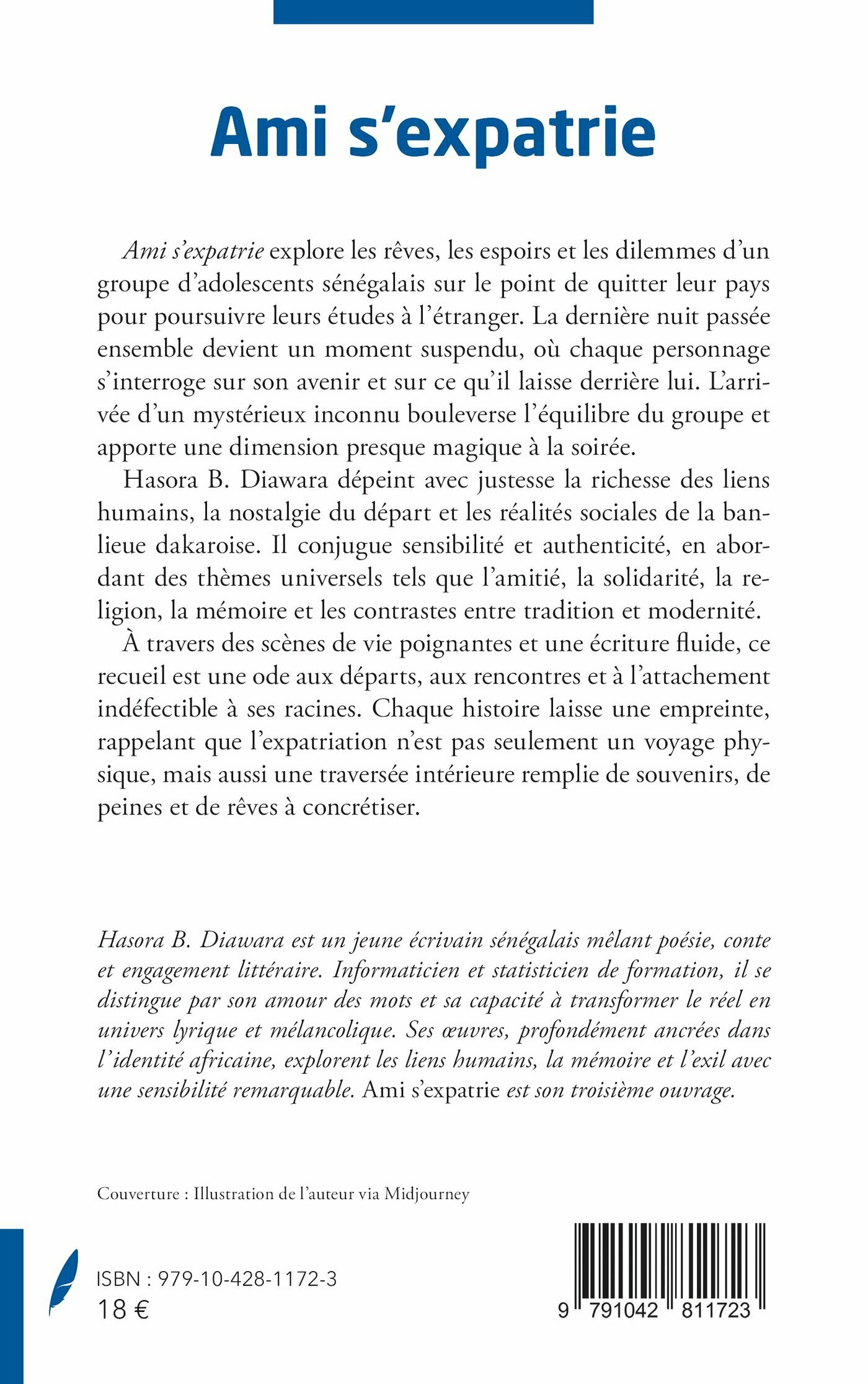 Ami s'expatrie

Ami s'expatrie explore les rêves, les espoirs et les dilemmes d'un groupe d'adolescents sénégalais sur le point de quitter leur pays pour poursuivre leurs études à l'étranger. La dernière nuit passée ensemble devient un moment suspendu, où chaque personnage s'interroge sur son avenir et sur ce qu'il laisse derrière lui. L'arrivée d'un mystérieux inconnu bouleverse l'équilibre du groupe et apporte une dimension presque magique à la soirée.

Hasora B. Diawara dépeint avec justesse la richesse des liens humains, la nostalgie du départ et les réalités sociales de la banlieue dakaroise. Il conjugue sensibilité et authenticité, en abordant des thèmes universels tels que l'amitié, la solidarité, la religion, la mémoire et les contrastes entre tradition et modernité.

À travers des scènes de vie poignantes et une écriture fluide, ce recueil est une ode aux départs, aux rencontres et à l'attachement indéfectible à ses racines. Chaque histoire laisse une empreinte, rappelant que l'expatriation n'est pas seulement un voyage physique, mais aussi une traversée intérieure remplie de souvenirs, de peines et de rêves à concrétiser.

Hasora B. Diawara est un jeune écrivain sénégalais mêlant poésie, conte et engagement littéraire. Informaticien et statisticien de formation, il se distingue par son amour des mots et sa capacité à transformer le réel en univers lyrique et mélancolique. Ses œuvres, profondément ancrées dans l'identité africaine, explorent les liens humains, la mémoire et l'exil avec une sensibilité remarquable. Ami s'expatrie est son troisième ouvrage.

Couverture : Illustration de l'auteur via Midjourney

ISBN : 979-10-428-1172-3
18 €

9 791042 811723